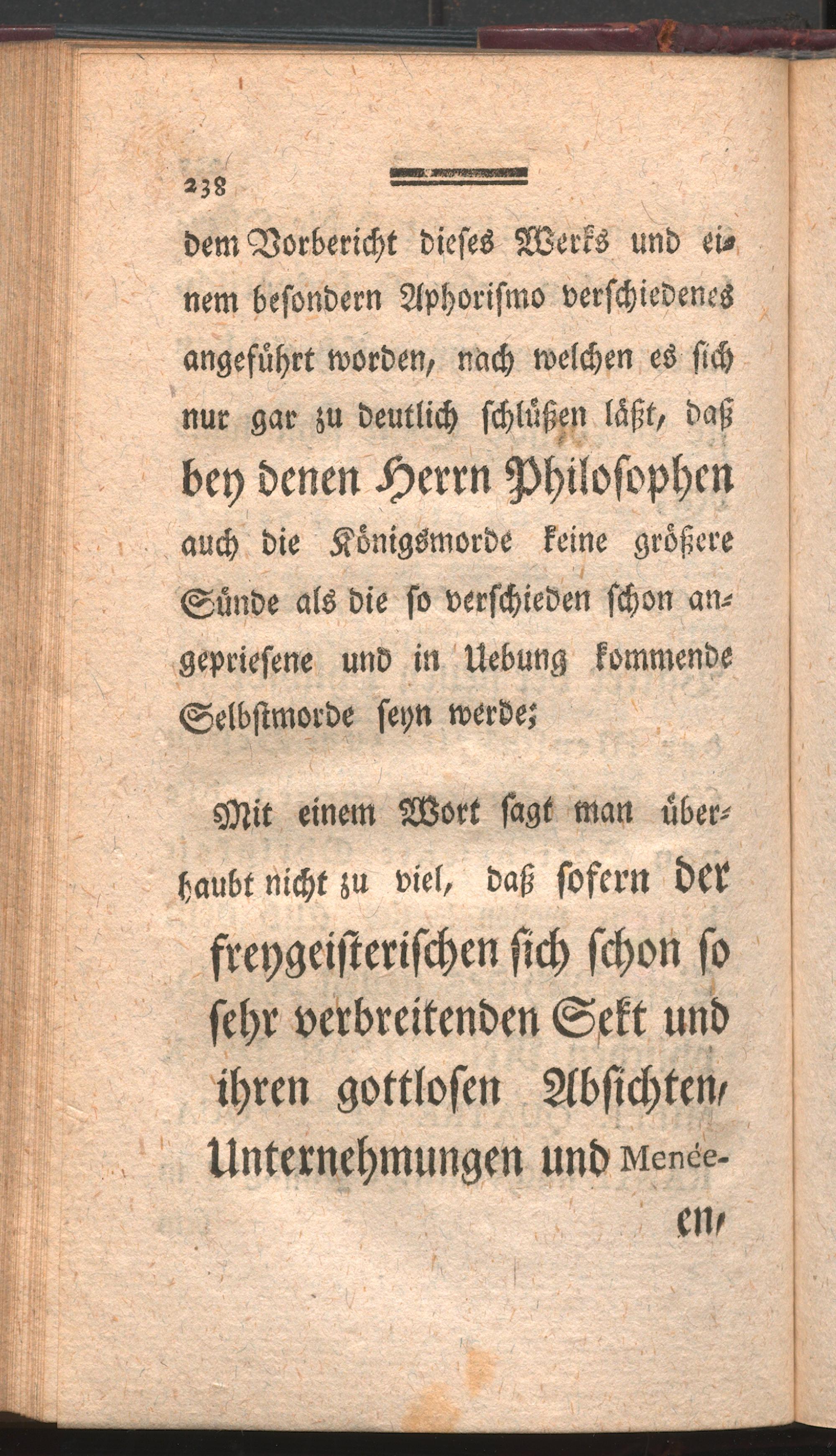 238

dem Vorbericht dieses Werks und einem besondern Aphorismo verschiedenes angeführt worden, nach welchen es sich nur gar zu deutlich schlüßen läßt, daß bey denen Herrn Philosophen auch die Königsmorde keine größere Sünde als die so verschieden schon angepriesene und in Uebung kommende Selbstmorde seyn werde;

Mit einem Wort sagt man überhaubt nicht zu viel, daß sofern der freygeisterischen sich schon so sehr verbreitenden Sekt und ihren gottlosen Absichten, Unternehmungen und Menéeen,